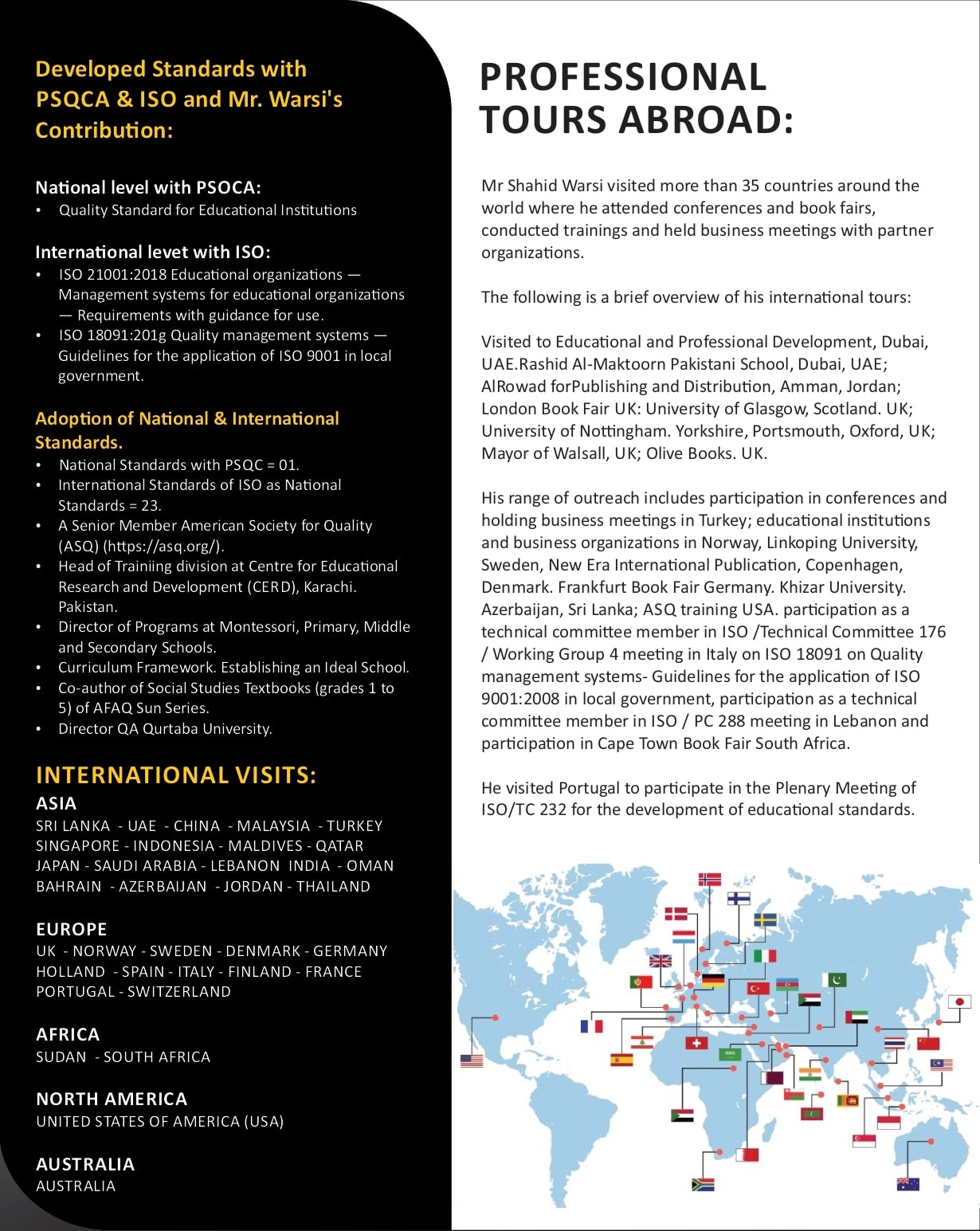 Developed Standards with PSQCA & ISO and Mr. Warsi's Contribution:

National level with PSOCA:
• Quality Standard for Educational Institutions

International levet with ISO:
• ISO 21001:2018 Educational organizations — Management systems for educational organizations — Requirements with guidance for use.
• ISO 18091:201g Quality management systems — Guidelines for the application of ISO 9001 in local government.

Adoption of National & International Standards.
• National Standards with PSQC = 01.
• International Standards of ISO as National Standards = 23.
• A Senior Member American Society for Quality (ASQ) (https://asq.org/).
• Head of Trainiing division at Centre for Educational Research and Development (CERD), Karachi. Pakistan.
• Director of Programs at Montessori, Primary, Middle and Secondary Schools.
• Curriculum Framework. Establishing an Ideal School.
• Co-author of Social Studies Textbooks (grades 1 to 5) of AFAQ Sun Series.
• Director QA Qurtaba University.

INTERNATIONAL VISITS:
ASIA
SRI LANKA - UAE - CHINA - MALAYSIA - TURKEY SINGAPORE - INDONESIA - MALDIVES - QATAR JAPAN - SAUDI ARABIA - LEBANON INDIA - OMAN BAHRAIN - AZERBAIJAN - JORDAN - THAILAND

EUROPE
UK - NORWAY - SWEDEN - DENMARK - GERMANY HOLLAND - SPAIN - ITALY - FINLAND - FRANCE PORTUGAL - SWITZERLAND

AFRICA
SUDAN - SOUTH AFRICA

NORTH AMERICA
UNITED STATES OF AMERICA (USA)

AUSTRALIA
AUSTRALIA

PROFESSIONAL TOURS ABROAD:

Mr Shahid Warsi visited more than 35 countries around the world where he attended conferences and book fairs, conducted trainings and held business meetings with partner organizations.

The following is a brief overview of his international tours:

Visited to Educational and Professional Development, Dubai, UAE.Rashid Al-Maktoorn Pakistani School, Dubai, UAE; AlRowad forPublishing and Distribution, Amman, Jordan; London Book Fair UK: University of Glasgow, Scotland. UK; University of Nottingham. Yorkshire, Portsmouth, Oxford, UK; Mayor of Walsall, UK; Olive Books. UK.

His range of outreach includes participation in conferences and holding business meetings in Turkey; educational institutions and business organizations in Norway, Linkoping University, Sweden, New Era International Publication, Copenhagen, Denmark. Frankfurt Book Fair Germany. Khizar University. Azerbaijan, Sri Lanka; ASQ training USA. participation as a technical committee member in ISO /Technical Committee 176 / Working Group 4 meeting in Italy on ISO 18091 on Quality management systems- Guidelines for the application of ISO 9001:2008 in local government, participation as a technical committee member in ISO / PC 288 meeting in Lebanon and participation in Cape Town Book Fair South Africa.

He visited Portugal to participate in the Plenary Meeting of ISO/TC 232 for the development of educational standards.